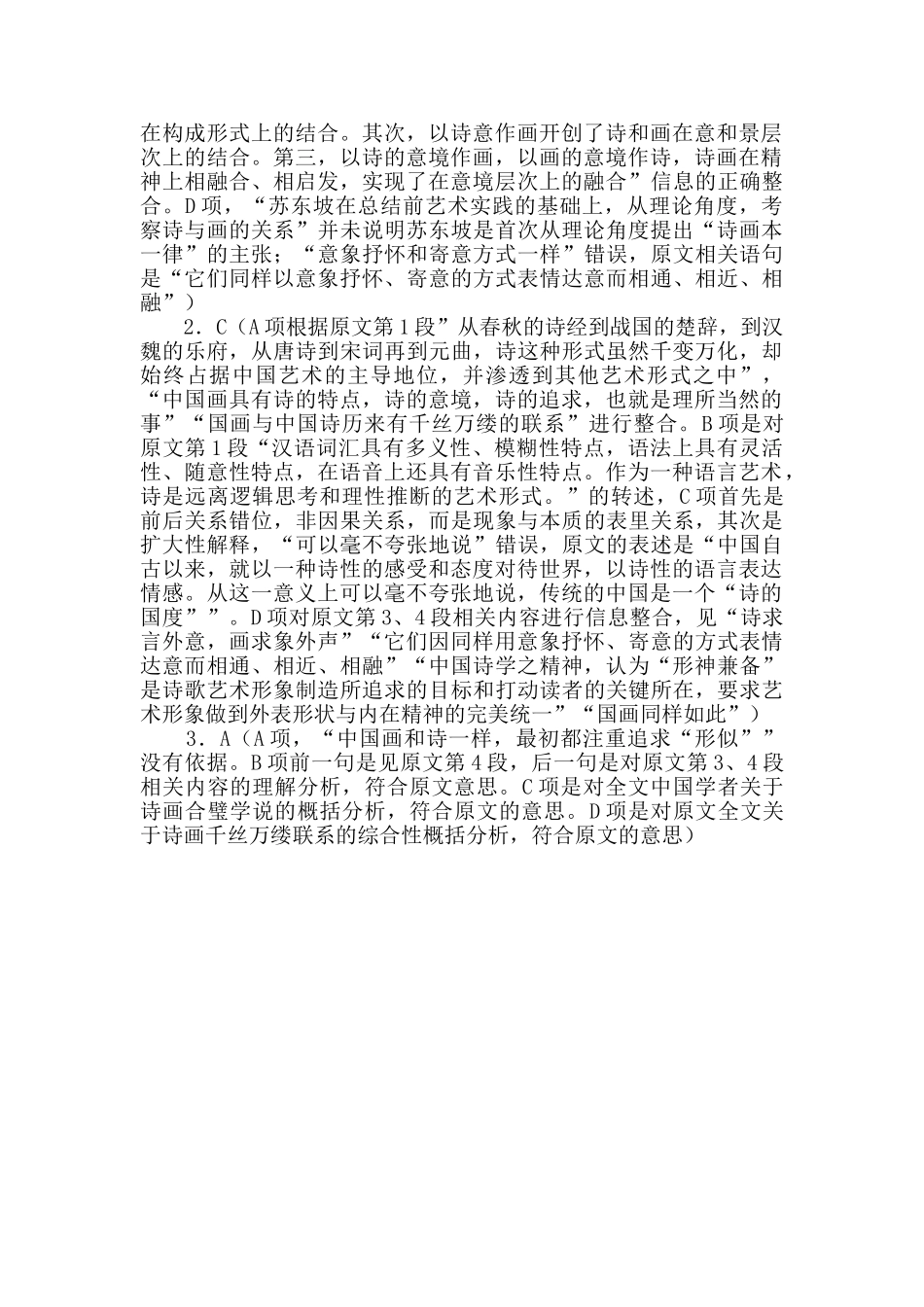 在构成形式上的结合。其次，以诗意作画开创了诗和画在意和景层次上的结合。第三，以诗的意境作画，以画的意境作诗，诗画在精神上相融合、相启发，实现了在意境层次上的融合”信息的正确整合。D项，“苏东坡在总结前艺术实践的基础上，从理论角度，考察诗与画的关系”并未说明苏东坡是首次从理论角度提出“诗画本一律”的主张；“意象抒怀和寄意方式一样”错误，原文相关语句是“它们同样以意象抒怀、寄意的方式表情达意而相通、相近、相融”）

2．C（A项根据原文第1段”从春秋的诗经到战国的楚辞，到汉魏的乐府，从唐诗到宋词再到元曲，诗这种形式虽然千变万化，却始终占据中国艺术的主导地位，并渗透到其他艺术形式之中”，“中国画具有诗的特点，诗的意境，诗的追求，也就是理所当然的事”“国画与中国诗历来有千丝万缕的联系”进行整合。B项是对原文第1段“汉语词汇具有多义性、模糊性特点，语法上具有灵活性、随意性特点，在语音上还具有音乐性特点。作为一种语言艺术，诗是远离逻辑思考和理性推断的艺术形式。”的转述，C项首先是前后关系错位，非因果关系，而是现象与本质的表里关系，其次是扩大性解释，“可以毫不夸张地说”错误，原文的表述是“中国自古以来，就以一种诗性的感受和态度对待世界，以诗性的语言表达情感。从这一意义上可以毫不夸张地说，传统的中国是一个“诗的国度””。D项对原文第3、4段相关内容进行信息整合，见“诗求言外意，画求象外声”“它们因同样用意象抒怀、寄意的方式表情达意而相通、相近、相融”“中国诗学之精神，认为“形神兼备”是诗歌艺术形象制造所追求的目标和打动读者的关键所在，要求艺术形象做到外表形状与内在精神的完美统一”“国画同样如此”）

3．A（A项，“中国画和诗一样，最初都注重追求“形似””没有依据。B项前一句是见原文第4段，后一句是对原文第3、4段相关内容的理解分析，符合原文意思。C项是对全文中国学者关于诗画合璧学说的概括分析，符合原文的意思。D项是对原文全文关于诗画千丝万缕联系的综合性概括分析，符合原文的意思）